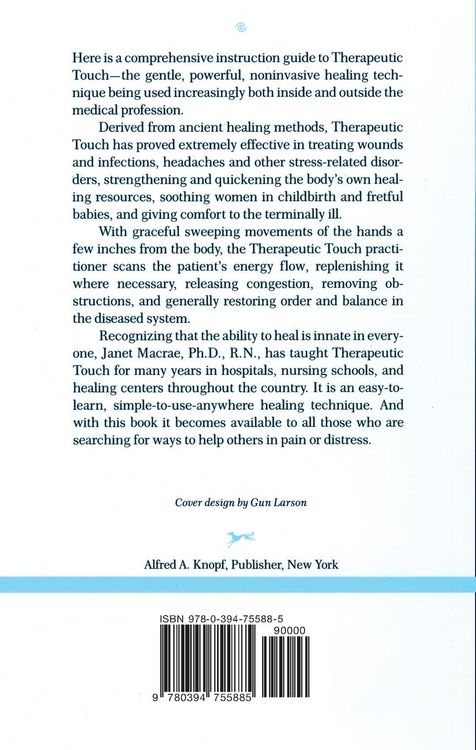 Here is a comprehensive instruction guide to Therapeutic Touch—the gentle, powerful, noninvasive healing technique being used increasingly both inside and outside the medical profession.

Derived from ancient healing methods, Therapeutic Touch has proved extremely effective in treating wounds and infections, headaches and other stress-related disorders, strengthening and quickening the body's own healing resources, soothing women in childbirth and fretful babies, and giving comfort to the terminally ill.

With graceful sweeping movements of the hands a few inches from the body, the Therapeutic Touch practitioner scans the patient's energy flow, replenishing it where necessary, releasing congestion, removing obstructions, and generally restoring order and balance in the diseased system.

Recognizing that the ability to heal is innate in everyone, Janet Macrae, Ph.D., R.N., has taught Therapeutic Touch for many years in hospitals, nursing schools, and healing centers throughout the country. It is an easy-to-learn, simple-to-use-anywhere healing technique. And with this book it becomes available to all those who are searching for ways to help others in pain or distress.

Cover design by Gun Larson

Alfred A. Knopf, Publisher, New York

ISBN 978-0-394-75588-5
90000

9 780394 755885